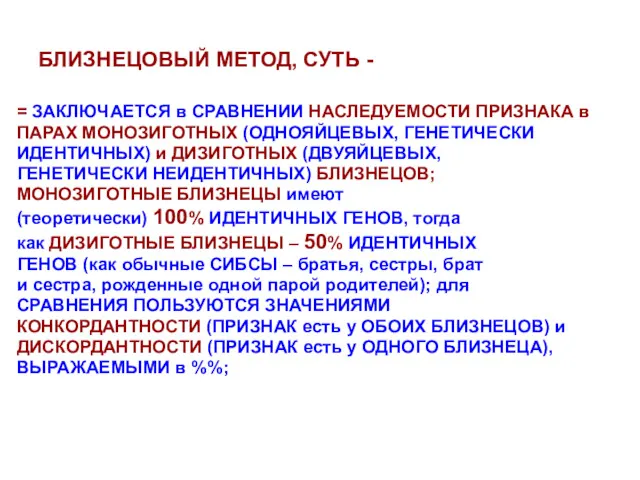 БЛИЗНЕЦОВЫЙ МЕТОД, СУТЬ -

= ЗАКЛЮЧАЕТСЯ в СРАВНЕНИИ НАСЛЕДУЕМОСТИ ПРИЗНАКА в ПАРАХ МОНОЗИГОТНЫХ (ОДНОЯЙЦЕВЫХ, ГЕНЕТИЧЕСКИ ИДЕНТИЧНЫХ) и ДИЗИГОТНЫХ (ДВУЯЙЦЕВЫХ, ГЕНЕТИЧЕСКИ НЕИДЕНТИЧНЫХ) БЛИЗНЕЦОВ; МОНОЗИГОТНЫЕ БЛИЗНЕЦЫ имеют (теоретически) 100% ИДЕНТИЧНЫХ ГЕНОВ, тогда как ДИЗИГОТНЫЕ БЛИЗНЕЦЫ – 50% ИДЕНТИЧНЫХ ГЕНОВ (как обычные СИБСЫ – братья, сестры, брат и сестра, рожденные одной парой родителей); для СРАВНЕНИЯ ПОЛЬЗУЮТСЯ ЗНАЧЕНИЯМИ КОНКОРДАНТНОСТИ (ПРИЗНАК есть у ОБОИХ БЛИЗНЕЦОВ) и ДИСКОРДАНТНОСТИ (ПРИЗНАК есть у ОДНОГО БЛИЗНЕЦА), ВЫРАЖАЕМЫМИ в %%;